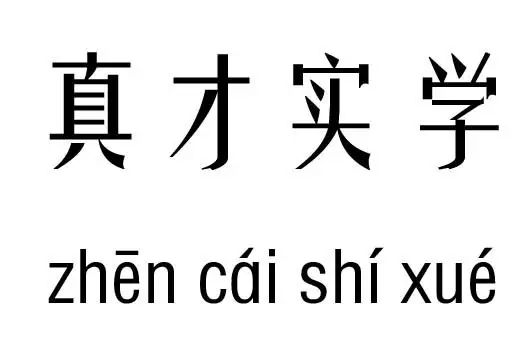 真才实学

zhēn cái shí xué